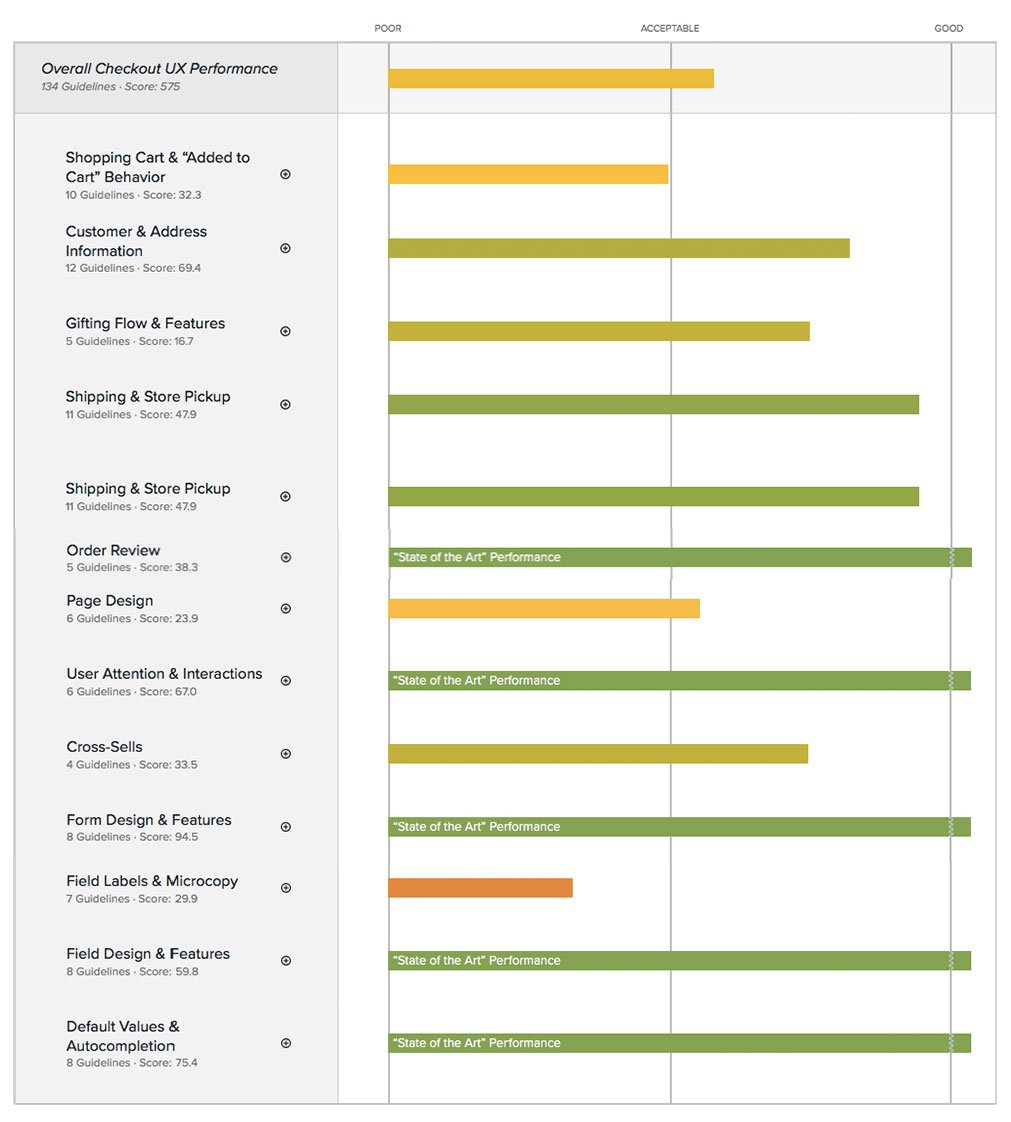 POOR ACCEPTABLE GOOD

Overall Checkout UX Performance
134 Guidelines · Score: 575

Shopping Cart & “Added to Cart” Behavior
10 Guidelines · Score: 32.3

Customer & Address Information
12 Guidelines · Score: 69.4

Gifting Flow & Features
5 Guidelines · Score: 16.7

Shipping & Store Pickup
11 Guidelines · Score: 47.9

Shipping & Store Pickup
11 Guidelines · Score: 47.9

Order Review
5 Guidelines · Score: 38.3
“State of the Art” Performance

Page Design
6 Guidelines · Score: 23.9

User Attention & Interactions
6 Guidelines · Score: 67.0
“State of the Art” Performance

Cross-Sells
4 Guidelines · Score: 33.5

Form Design & Features
8 Guidelines · Score: 94.5
“State of the Art” Performance

Field Labels & Microcopy
7 Guidelines · Score: 29.9

Field Design & Features
8 Guidelines · Score: 59.8
“State of the Art” Performance

Default Values & Autocompletion
8 Guidelines · Score: 75.4
“State of the Art” Performance